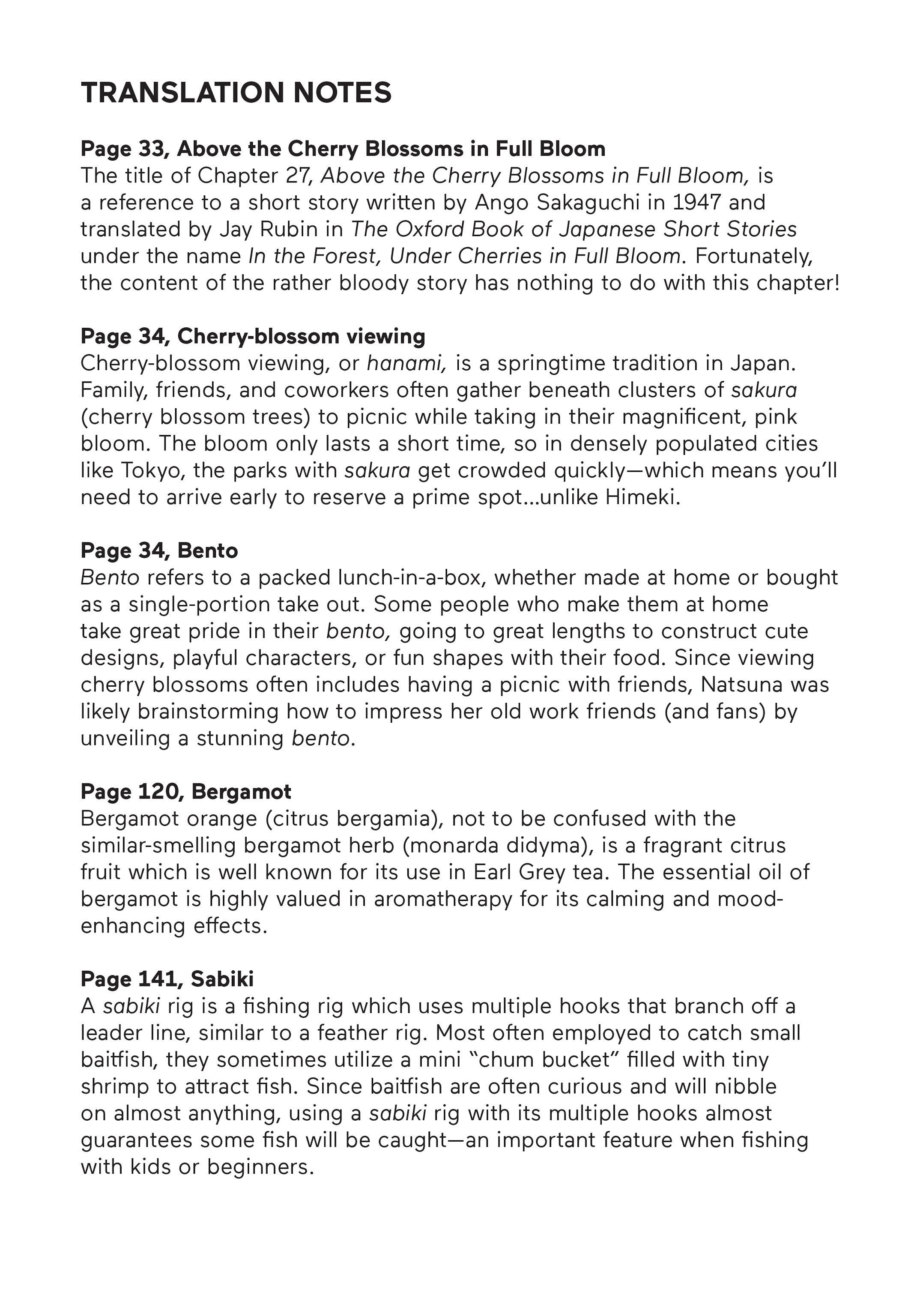 TRANSLATION NOTES

Page 33, Above the Cherry Blossoms in Full Bloom
The title of Chapter 27, Above the Cherry Blossoms in Full Bloom, is a reference to a short story written by Ango Sakaguchi in 1947 and translated by Jay Rubin in The Oxford Book of Japanese Short Stories under the name In the Forest, Under Cherries in Full Bloom. Fortunately, the content of the rather bloody story has nothing to do with this chapter!

Page 34, Cherry-blossom viewing
Cherry-blossom viewing, or hanami, is a springtime tradition in Japan. Family, friends, and coworkers often gather beneath clusters of sakura (cherry blossom trees) to picnic while taking in their magnificent, pink bloom. The bloom only lasts a short time, so in densely populated cities like Tokyo, the parks with sakura get crowded quickly—which means you'll need to arrive early to reserve a prime spot...unlike Himeki.

Page 34, Bento
Bento refers to a packed lunch-in-a-box, whether made at home or bought as a single-portion take out. Some people who make them at home take great pride in their bento, going to great lengths to construct cute designs, playful characters, or fun shapes with their food. Since viewing cherry blossoms often includes having a picnic with friends, Natsuna was likely brainstorming how to impress her old work friends (and fans) by unveiling a stunning bento.

Page 120, Bergamot
Bergamot orange (citrus bergamia), not to be confused with the similar-smelling bergamot herb (monarda didyma), is a fragrant citrus fruit which is well known for its use in Earl Grey tea. The essential oil of bergamot is highly valued in aromatherapy for its calming and mood-enhancing effects.

Page 141, Sabiki
A sabiki rig is a fishing rig which uses multiple hooks that branch off a leader line, similar to a feather rig. Most often employed to catch small baitfish, they sometimes utilize a mini "chum bucket" filled with tiny shrimp to attract fish. Since baitfish are often curious and will nibble on almost anything, using a sabiki rig with its multiple hooks almost guarantees some fish will be caught—an important feature when fishing with kids or beginners.